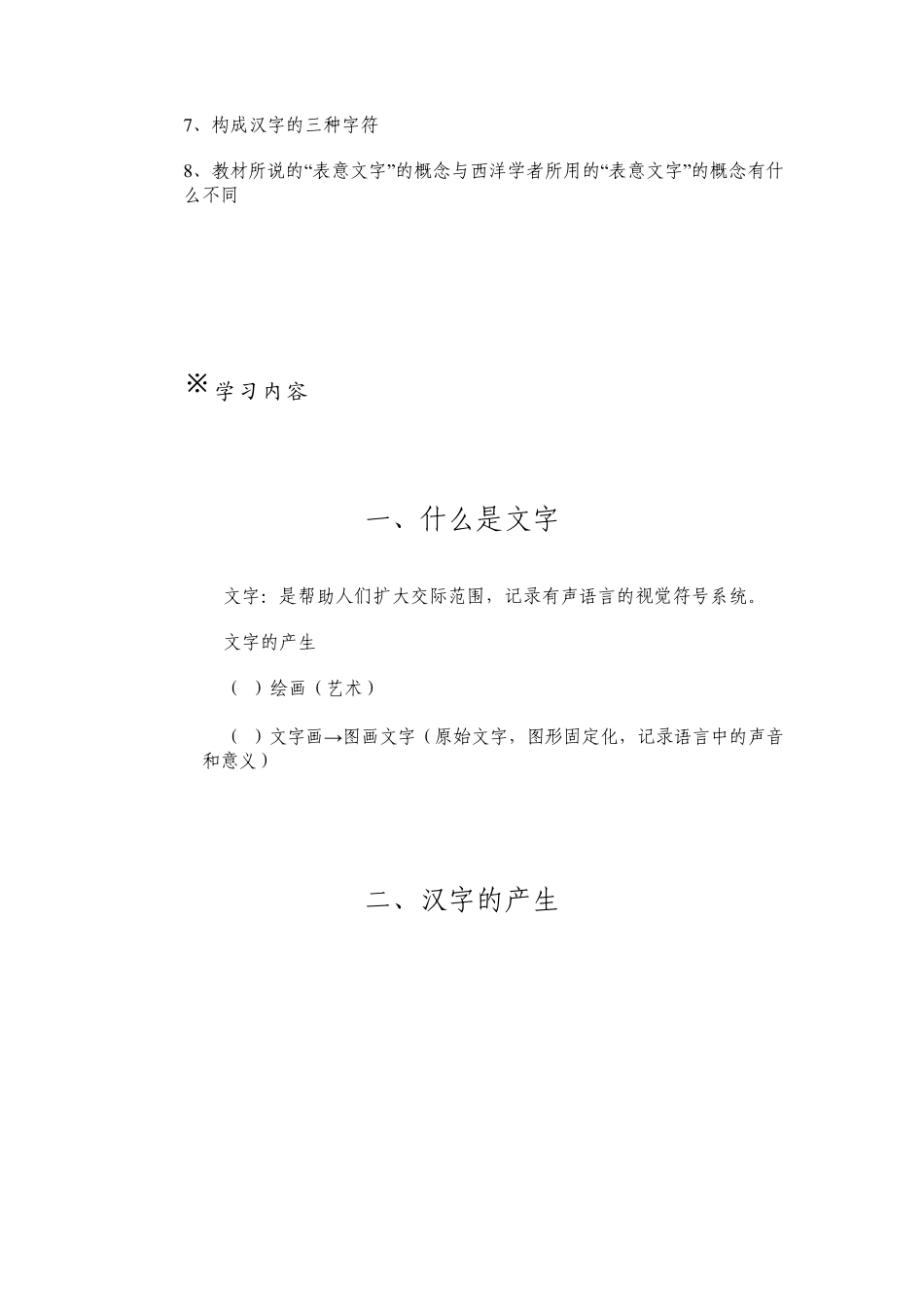 7、构成汉字的三种字符

8、教材所说的“表意文字”的概念与西洋学者所用的“表意文字”的概念有什么不同

※学习内容

一、什么是文字

文字：是帮助人们扩大交际范围，记录有声语言的视觉符号系统。

文字的产生

（ ）绘画（艺术）

（ ）文字画→图画文字（原始文字，图形固定化，记录语言中的声音和意义）

二、汉字的产生